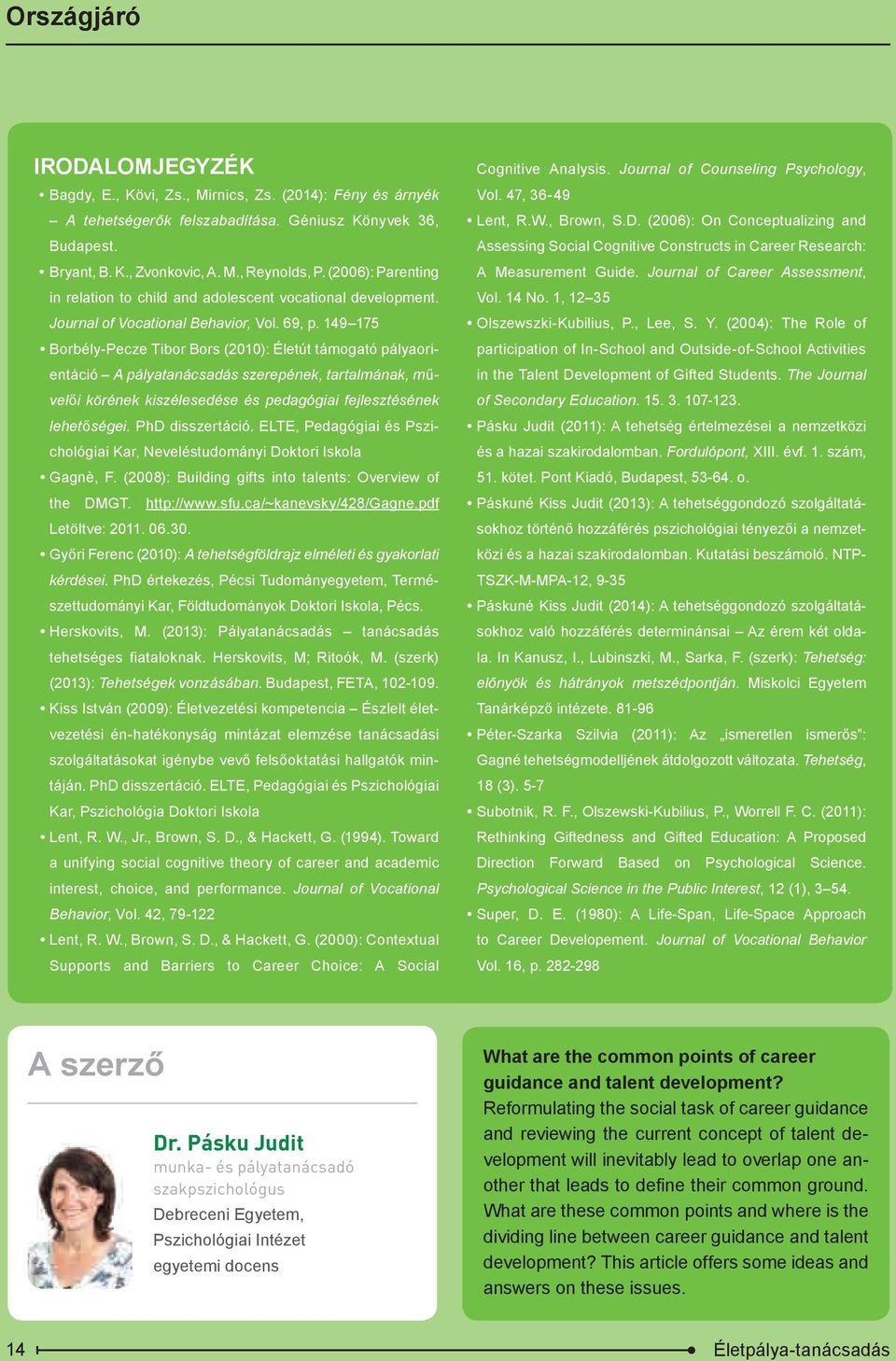 Országjáró

IRODALOMJEGYZÉK

• Bagdy, E., Kövi, Zs., Mirnics, Zs. (2014): Fény és árnyék – A tehetségerők felszabadítása. Géniusz Könyvek 36, Budapest.

• Bryant, B. K., Zvonkovic, A. M., Reynolds, P. (2006): Parenting in relation to child and adolescent vocational development. Journal of Vocational Behavior, Vol. 69, p. 149–175

• Borbély-Pecze Tibor Bors (2010): Életút támogató pályaorientáció – A pályatanácsadás szerepének, tartalmának, művelői körének kiszélesedése és pedagógiai fejlesztésének lehetőségei. PhD disszertáció. ELTE, Pedagógiai és Pszichológiai Kar, Neveléstudományi Doktori Iskola

• Gagnè, F. (2008): Building gifts into talents: Overview of the DMGT. http://www.sfu.ca/~kanevsky/428/Gagne.pdf Letöltve: 2011. 06.30.

• Győri Ferenc (2010): A tehetségföldrajz elméleti és gyakorlati kérdései. PhD értekezés, Pécsi Tudományegyetem, Természettudományi Kar, Földtudományok Doktori Iskola, Pécs.

• Herskovits, M. (2013): Pályatanácsadás – tanácsadás tehetséges fiataloknak. Herskovits, M; Ritoók, M. (szerk) (2013): Tehetségek vonzásában. Budapest, FETA, 102-109.

• Kiss István (2009): Életvezetési kompetencia – Észlelt életvezetési én-hatékonyság mintázat elemzése tanácsadási szolgáltatásokat igénybe vevő felsőoktatási hallgatók mintáján. PhD disszertáció. ELTE, Pedagógiai és Pszichológiai Kar, Pszichológia Doktori Iskola

• Lent, R. W., Jr., Brown, S. D., & Hackett, G. (1994). Toward a unifying social cognitive theory of career and academic interest, choice, and performance. Journal of Vocational Behavior, Vol. 42, 79-122

• Lent, R. W., Brown, S. D., & Hackett, G. (2000): Contextual Supports and Barriers to Career Choice: A Social Cognitive Analysis. Journal of Counseling Psychology, Vol. 47, 36-49

• Lent, R.W., Brown, S.D. (2006): On Conceptualizing and Assessing Social Cognitive Constructs in Career Research: A Measurement Guide. Journal of Career Assessment, Vol. 14 No. 1, 12–35

• Olszewszki-Kubilius, P., Lee, S. Y. (2004): The Role of participation of In-School and Outside-of-School Activities in the Talent Development of Gifted Students. The Journal of Secondary Education. 15. 3. 107-123.

• Pásku Judit (2011): A tehetség értelmezései a nemzetközi és a hazai szakirodalomban. Fordulópont, XIII. évf. 1. szám, 51. kötet. Pont Kiadó, Budapest, 53-64. o.

• Páskuné Kiss Judit (2013): A tehetséggondozó szolgáltatásokhoz történő hozzáférés pszichológiai tényezői a nemzetközi és a hazai szakirodalomban. Kutatási beszámoló. NTP-TSZK-M-MPA-12, 9-35

• Páskuné Kiss Judit (2014): A tehetséggondozó szolgáltatásokhoz való hozzáférés determinánsai – Az érem két oldala. In Kanusz, I., Lubinszki, M., Sarka, F. (szerk): Tehetség: előnyök és hátrányok metszédpontján. Miskolci Egyetem Tanárképző intézete. 81-96

• Péter-Szarka Szilvia (2011): Az „ismeretlen ismerős”: Gagné tehetségmodelljének átdolgozott változata. Tehetség, 18 (3). 5-7

• Subotnik, R. F., Olszewski-Kubilius, P., Worrell F. C. (2011): Rethinking Giftedness and Gifted Education: A Proposed Direction Forward Based on Psychological Science. Psychological Science in the Public Interest, 12 (1), 3–54.

• Super, D. E. (1980): A Life-Span, Life-Space Approach to Career Developement. Journal of Vocational Behavior Vol. 16, p. 282-298

A szerző

Dr. Pásku Judit
munka- és pályatanácsadó szakpszichológus
Debreceni Egyetem, Pszichológiai Intézet
egyetemi docens

What are the common points of career guidance and talent development?
Reformulating the social task of career guidance and reviewing the current concept of talent development will inevitably lead to overlap one another that leads to define their common ground. What are these common points and where is the dividing line between career guidance and talent development? This article offers some ideas and answers on these issues.

14

Életpálya-tanácsadás